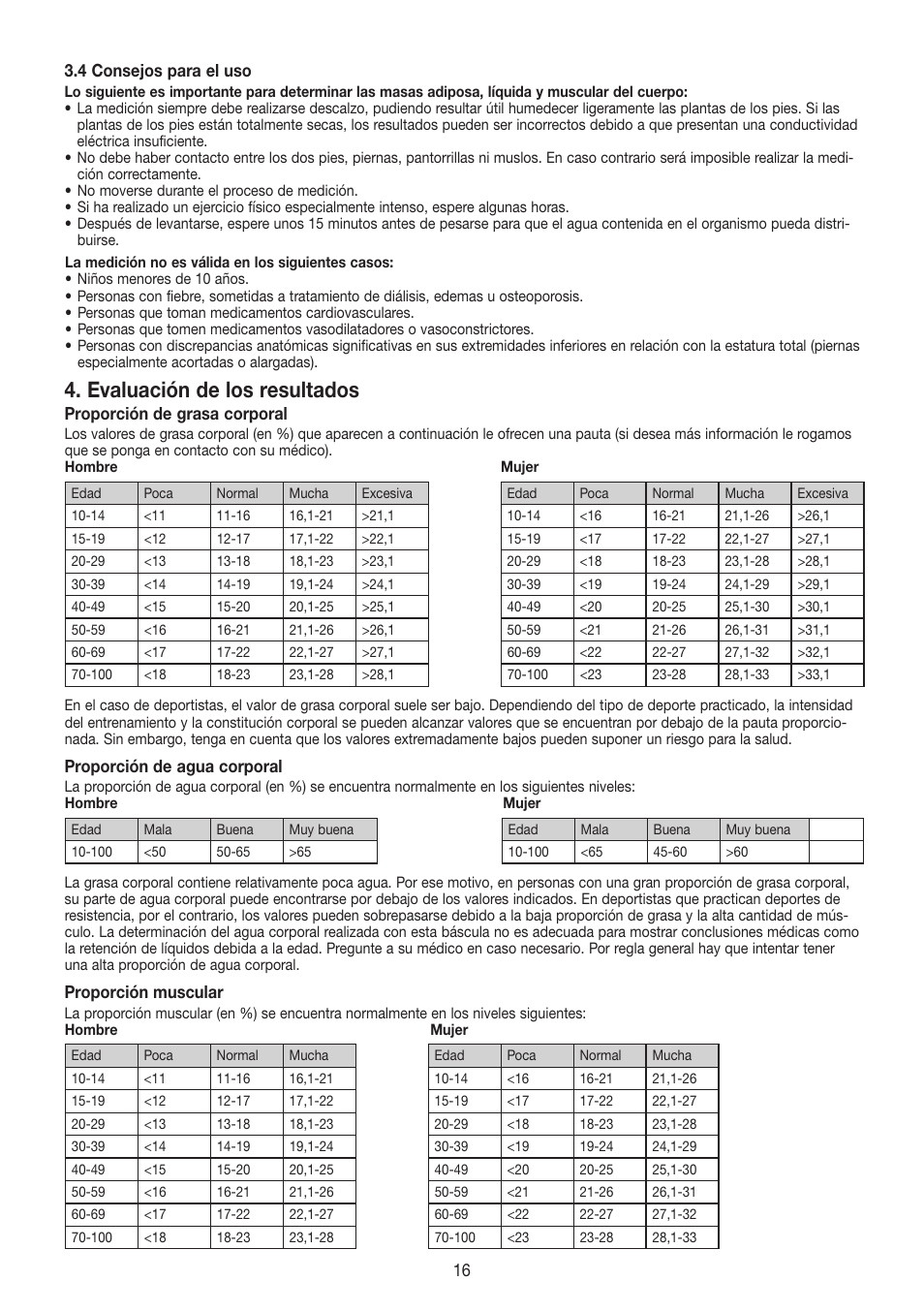 3.4 Consejos para el uso

Lo siguiente es importante para determinar las masas adiposa, líquida y muscular del cuerpo:

• La medición siempre debe realizarse descalzo, pudiendo resultar útil humedecer ligeramente las plantas de los pies. Si las plantas de los pies están totalmente secas, los resultados pueden ser incorrectos debido a que presentan una conductividad eléctrica insuficiente.
• No debe haber contacto entre los dos pies, piernas, pantorrillas ni muslos. En caso contrario será imposible realizar la medición correctamente.
• No moverse durante el proceso de medición.
• Si ha realizado un ejercicio físico especialmente intenso, espere algunas horas.
• Después de levantarse, espere unos 15 minutos antes de pesarse para que el agua contenida en el organismo pueda distribuirse.

La medición no es válida en los siguientes casos:

• Niños menores de 10 años.
• Personas con fiebre, sometidas a tratamiento de diálisis, edemas u osteoporosis.
• Personas que toman medicamentos cardiovasculares.
• Personas que tomen medicamentos vasodilatadores o vasoconstrictores.
• Personas con discrepancias anatómicas significativas en sus extremidades inferiores en relación con la estatura total (piernas especialmente acortadas o alargadas).

4. Evaluación de los resultados

Proporción de grasa corporal

Los valores de grasa corporal (en %) que aparecen a continuación le ofrecen una pauta (si desea más información le rogamos que se ponga en contacto con su médico).

Hombre

| Edad | Poca | Normal | Mucha | Excesiva |
|---|---|---|---|---|
| 10-14 | <11 | 11-16 | 16,1-21 | >21,1 |
| 15-19 | <12 | 12-17 | 17,1-22 | >22,1 |
| 20-29 | <13 | 13-18 | 18,1-23 | >23,1 |
| 30-39 | <14 | 14-19 | 19,1-24 | >24,1 |
| 40-49 | <15 | 15-20 | 20,1-25 | >25,1 |
| 50-59 | <16 | 16-21 | 21,1-26 | >26,1 |
| 60-69 | <17 | 17-22 | 22,1-27 | >27,1 |
| 70-100 | <18 | 18-23 | 23,1-28 | >28,1 |

Mujer

| Edad | Poca | Normal | Mucha | Excesiva |
|---|---|---|---|---|
| 10-14 | <16 | 16-21 | 21,1-26 | >26,1 |
| 15-19 | <17 | 17-22 | 22,1-27 | >27,1 |
| 20-29 | <18 | 18-23 | 23,1-28 | >28,1 |
| 30-39 | <19 | 19-24 | 24,1-29 | >29,1 |
| 40-49 | <20 | 20-25 | 25,1-30 | >30,1 |
| 50-59 | <21 | 21-26 | 26,1-31 | >31,1 |
| 60-69 | <22 | 22-27 | 27,1-32 | >32,1 |
| 70-100 | <23 | 23-28 | 28,1-33 | >33,1 |

En el caso de deportistas, el valor de grasa corporal suele ser bajo. Dependiendo del tipo de deporte practicado, la intensidad del entrenamiento y la constitución corporal se pueden alcanzar valores que se encuentran por debajo de la pauta proporcionada. Sin embargo, tenga en cuenta que los valores extremadamente bajos pueden suponer un riesgo para la salud.

Proporción de agua corporal

La proporción de agua corporal (en %) se encuentra normalmente en los siguientes niveles:

Hombre

| Edad | Mala | Buena | Muy buena |
|---|---|---|---|
| 10-100 | <50 | 50-65 | >65 |

Mujer

| Edad | Mala | Buena | Muy buena | |
|---|---|---|---|---|
| 10-100 | <65 | 45-60 | >60 | |

La grasa corporal contiene relativamente poca agua. Por ese motivo, en personas con una gran proporción de grasa corporal, su parte de agua corporal puede encontrarse por debajo de los valores indicados. En deportistas que practican deportes de resistencia, por el contrario, los valores pueden sobrepasarse debido a la baja proporción de grasa y la alta cantidad de músculo. La determinación del agua corporal realizada con esta báscula no es adecuada para mostrar conclusiones médicas como la retención de líquidos debida a la edad. Pregunte a su médico en caso necesario. Por regla general hay que intentar tener una alta proporción de agua corporal.

Proporción muscular

La proporción muscular (en %) se encuentra normalmente en los niveles siguientes:

Hombre

| Edad | Poca | Normal | Mucha |
|---|---|---|---|
| 10-14 | <11 | 11-16 | 16,1-21 |
| 15-19 | <12 | 12-17 | 17,1-22 |
| 20-29 | <13 | 13-18 | 18,1-23 |
| 30-39 | <14 | 14-19 | 19,1-24 |
| 40-49 | <15 | 15-20 | 20,1-25 |
| 50-59 | <16 | 16-21 | 21,1-26 |
| 60-69 | <17 | 17-22 | 22,1-27 |
| 70-100 | <18 | 18-23 | 23,1-28 |

Mujer

| Edad | Poca | Normal | Mucha |
|---|---|---|---|
| 10-14 | <16 | 16-21 | 21,1-26 |
| 15-19 | <17 | 17-22 | 22,1-27 |
| 20-29 | <18 | 18-23 | 23,1-28 |
| 30-39 | <19 | 19-24 | 24,1-29 |
| 40-49 | <20 | 20-25 | 25,1-30 |
| 50-59 | <21 | 21-26 | 26,1-31 |
| 60-69 | <22 | 22-27 | 27,1-32 |
| 70-100 | <23 | 23-28 | 28,1-33 |

16